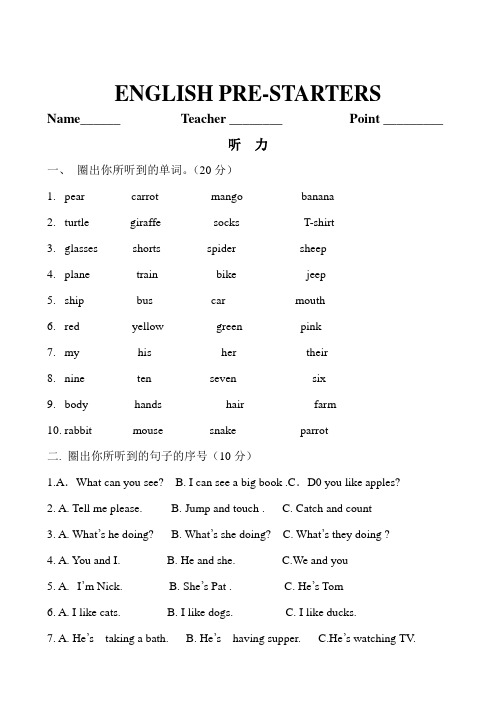 ENGLISH PRE-STARTERS

Name______ Teacher ________ Point _________

听 力

一、 圈出你所听到的单词。(20 分)

1. pear carrot mango banana

2. turtle giraffe socks T-shirt

3. glasses shorts spider sheep

4. plane train bike jeep

5. ship bus car mouth

6. red yellow green pink

7. my his her their

8. nine ten seven six

9. body hands hair farm

10. rabbit mouse snake parrot

二. 圈出你所听到的句子的序号(10 分)

1.A. What can you see? B. I can see a big book .C. D0 you like apples?

2. A. Tell me please. B. Jump and touch . C. Catch and count

3. A. What's he doing? B. What's she doing? C. What's they doing ?

4. A. You and I. B. He and she. C.We and you

5. A. I'm Nick. B. She's Pat . C. He's Tom

6. A. I like cats. B. I like dogs. C. I like ducks.

7. A. He's taking a bath. B. He's having supper. C.He's watching TV.